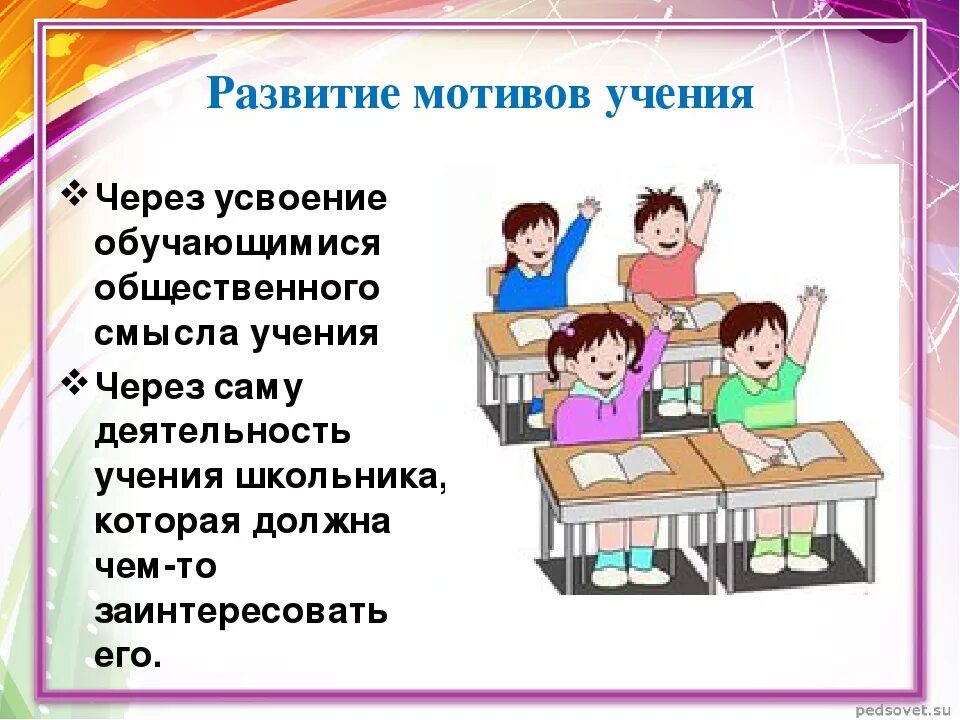 Развитие мотивов учения

❖ Через усвоение обучающимися общественного смысла учения

❖ Через саму деятельность учения школьника, которая должна чем-то заинтересовать его.

pedsovet.su